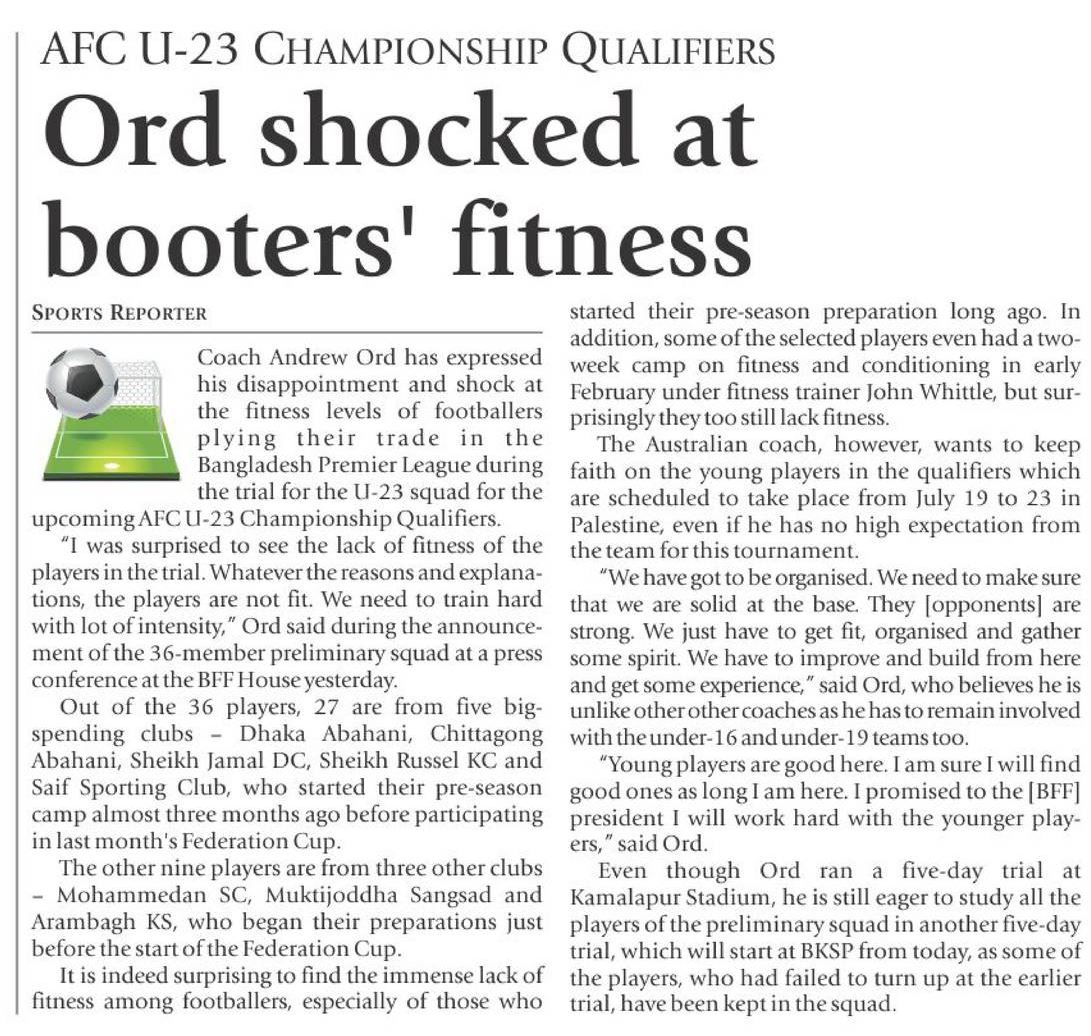 AFC U-23 CHAMPIONSHIP QUALIFIERS

Ord shocked at booters' fitness

SPORTS REPORTER

Coach Andrew Ord has expressed his disappointment and shock at the fitness levels of footballers plying their trade in the Bangladesh Premier League during the trial for the U-23 squad for the upcoming AFC U-23 Championship Qualifiers.

"I was surprised to see the lack of fitness of the players in the trial. Whatever the reasons and explanations, the players are not fit. We need to train hard with lot of intensity," Ord said during the announcement of the 36-member preliminary squad at a press conference at the BFF House yesterday.

Out of the 36 players, 27 are from five big-spending clubs – Dhaka Abahani, Chittagong Abahani, Sheikh Jamal DC, Sheikh Russel KC and Saif Sporting Club, who started their pre-season camp almost three months ago before participating in last month's Federation Cup.

The other nine players are from three other clubs – Mohammedan SC, Muktijoddha Sangsad and Arambagh KS, who began their preparations just before the start of the Federation Cup.

It is indeed surprising to find the immense lack of fitness among footballers, especially of those who started their pre-season preparation long ago. In addition, some of the selected players even had a two-week camp on fitness and conditioning in early February under fitness trainer John Whittle, but surprisingly they too still lack fitness.

The Australian coach, however, wants to keep faith on the young players in the qualifiers which are scheduled to take place from July 19 to 23 in Palestine, even if he has no high expectation from the team for this tournament.

"We have got to be organised. We need to make sure that we are solid at the base. They [opponents] are strong. We just have to get fit, organised and gather some spirit. We have to improve and build from here and get some experience," said Ord, who believes he is unlike other other coaches as he has to remain involved with the under-16 and under-19 teams too.

"Young players are good here. I am sure I will find good ones as long I am here. I promised to the [BFF] president I will work hard with the younger players," said Ord.

Even though Ord ran a five-day trial at Kamalapur Stadium, he is still eager to study all the players of the preliminary squad in another five-day trial, which will start at BKSP from today, as some of the players, who had failed to turn up at the earlier trial, have been kept in the squad.